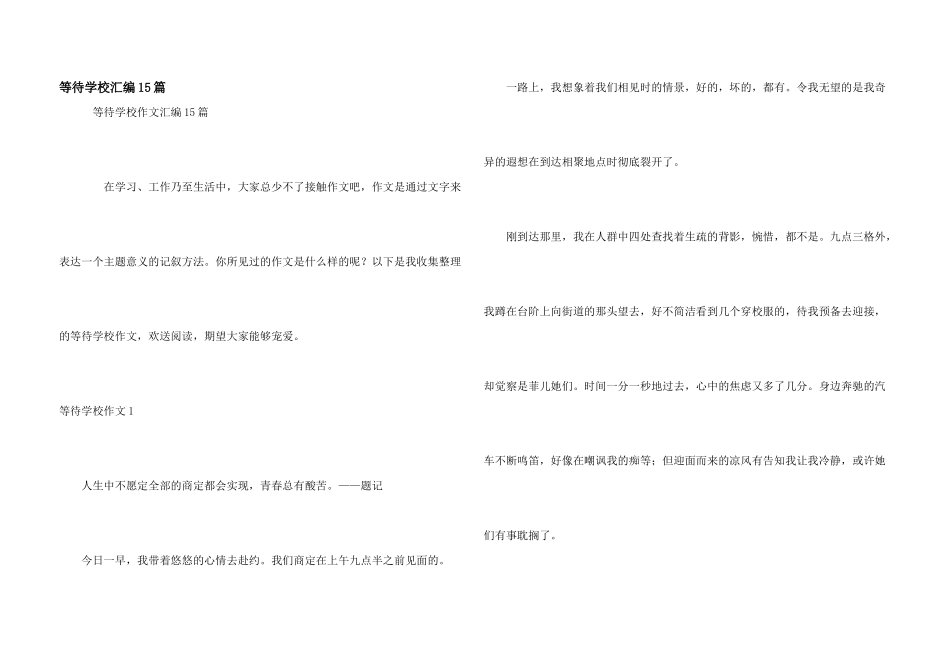 等待学校汇编15篇

等待学校作文汇编15篇

在学习、工作乃至生活中，大家总少不了接触作文吧，作文是通过文字来表达一个主题意义的记叙方法。你所见过的作文是什么样的呢？以下是我收集整理的等待学校作文，欢送阅读，期望大家能够宠爱。

等待学校作文1

人生中不愿定全部的商定都会实现，青春总有酸苦。——题记

今日一早，我带着悠悠的心情去赴约。我们商定在上午九点半之前见面的。

一路上，我想象着我们相见时的情景，好的，坏的，都有。令我无望的是我奇异的遐想在到达相聚地点时彻底裂开了。

刚到达那里，我在人群中四处查找着生疏的背影，惋惜，都不是。九点三格外，我蹲在台阶上向街道的那头望去，好不简洁看到几个穿校服的，待我预备去迎接，却觉察是菲儿她们。时间一分一秒地过去，心中的焦虑又多了几分。身边奔驰的汽车不断鸣笛，好像在嘲讽我的痴等；但迎面而来的凉风有告知我让我冷静，或许她们有事耽搁了。